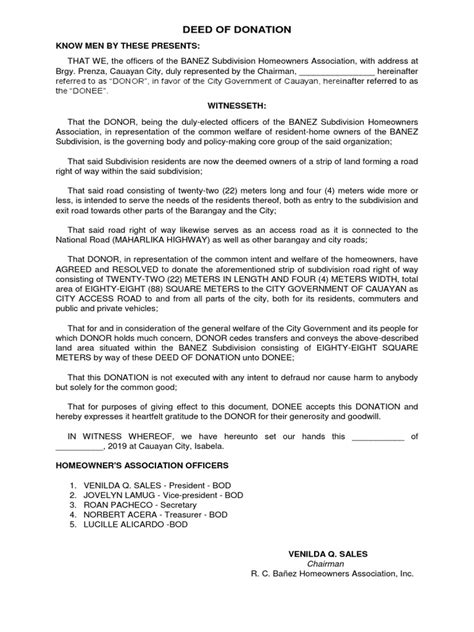 DEED OF DONATION

KNOW MEN BY THESE PRESENTS:

THAT WE, the officers of the BANEZ Subdivision Homeowners Association, with address at Brgy. Prenza, Cauayan City, duly represented by the Chairman, ________________ hereinafter referred to as "DONOR", in favor of the City Government of Cauayan, hereinafter referred to as the "DONEE".

WITNESSETH:

That the DONOR, being the duly-elected officers of the BANEZ Subdivision Homeowners Association, in representation of the common welfare of resident-home owners of the BANEZ Subdivision, is the governing body and policy-making core group of the said organization;

That said Subdivision residents are now the deemed owners of a strip of land forming a road right of way within the said subdivision;

That said road consisting of twenty-two (22) meters long and four (4) meters wide more or less, is intended to serve the needs of the residents thereof, both as entry to the subdivision and exit road towards other parts of the Barangay and the City;

That said road right of way likewise serves as an access road as it is connected to the National Road (MAHARLIKA HIGHWAY) as well as other barangay and city roads;

That DONOR, in representation of the common intent and welfare of the homeowners, have AGREED and RESOLVED to donate the aforementioned strip of subdivision road right of way consisting of TWENTY-TWO (22) METERS IN LENGTH AND FOUR (4) METERS WIDTH, total area of EIGHTY-EIGHT (88) SQUARE METERS to the CITY GOVERNMENT OF CAUAYAN as CITY ACCESS ROAD to and from all parts of the city, both for its residents, commuters and public and private vehicles;

That for and in consideration of the general welfare of the City Government and its people for which DONOR holds much concern, DONOR cedes transfers and conveys the above-described land area situated within the BANEZ Subdivision consisting of EIGHTY-EIGHT SQUARE METERS by way of these DEED OF DONATION unto DONEE;

That this DONATION is not executed with any intent to defraud nor cause harm to anybody but solely for the common good;

That for purposes of giving effect to this document, DONEE accepts this DONATION and hereby expresses it heartfelt gratitude to the DONOR for their generosity and goodwill.

IN WITNESS WHEREOF, we have hereunto set our hands this ___________ of __________, 2019 at Cauayan City, Isabela.

HOMEOWNER'S ASSOCIATION OFFICERS

1. VENILDA Q. SALES - President - BOD
2. JOVELYN LAMUG - Vice-president - BOD
3. ROAN PACHECO - Secretary
4. NORBERT ACERA - Treasurer - BOD
5. LUCILLE ALICARDO -BOD

VENILDA Q. SALES
Chairman
R. C. Bañez Homeowners Association, Inc.